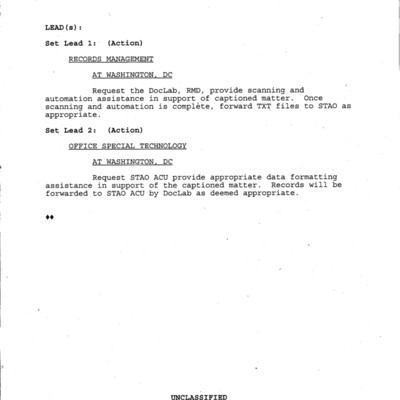 LEAD(s):

Set Lead 1: (Action)

RECORDS MANAGEMENT

AT WASHINGTON, DC

Request the DocLab, RMD, provide scanning and automation assistance in support of captioned matter. Once scanning and automation is complete, forward TXT files to STAO as appropriate.

Set Lead 2: (Action)

OFFICE SPECIAL TECHNOLOGY

AT WASHINGTON, DC

Request STAO ACU provide appropriate data formatting assistance in support of the captioned matter. Records will be forwarded to STAO ACU by DocLab as deemed appropriate.

♦♦

UNCLASSIFIED